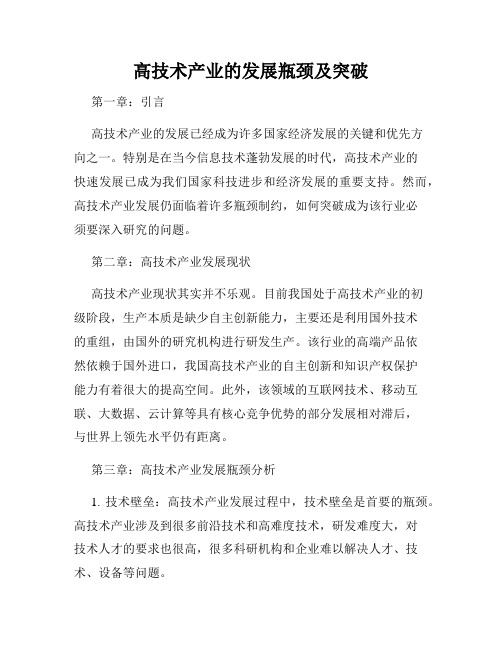 高技术产业的发展瓶颈及突破

第一章：引言

高技术产业的发展已经成为许多国家经济发展的关键和优先方向之一。特别是在当今信息技术蓬勃发展的时代，高技术产业的快速发展已成为我们国家科技进步和经济发展的重要支持。然而，高技术产业发展仍面临着许多瓶颈制约，如何突破成为该行业必须要深入研究的问题。

第二章：高技术产业发展现状

高技术产业现状其实并不乐观。目前我国处于高技术产业的初级阶段，生产本质是缺少自主创新能力，主要还是利用国外技术的重组，由国外的研究机构进行研发生产。该行业的高端产品依然依赖于国外进口，我国高技术产业的自主创新和知识产权保护能力有着很大的提高空间。此外，该领域的互联网技术、移动互联、大数据、云计算等具有核心竞争优势的部分发展相对滞后，与世界上领先水平仍有距离。

第三章：高技术产业发展瓶颈分析

1. 技术壁垒：高技术产业发展过程中，技术壁垒是首要的瓶颈。高技术产业涉及到很多前沿技术和高难度技术，研发难度大，对技术人才的要求也很高，很多科研机构和企业难以解决人才、技术、设备等问题。